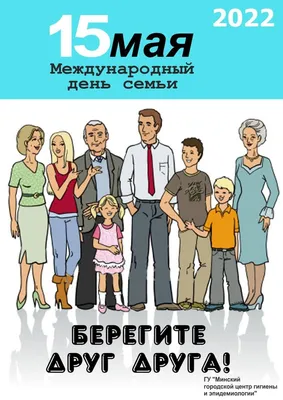 2022

15мая

Международный день семьи

БЕРЕГИТЕ ДРУГ ДРУГА!

ГУ "Минский городской центр гигиены и эпидемиологии"